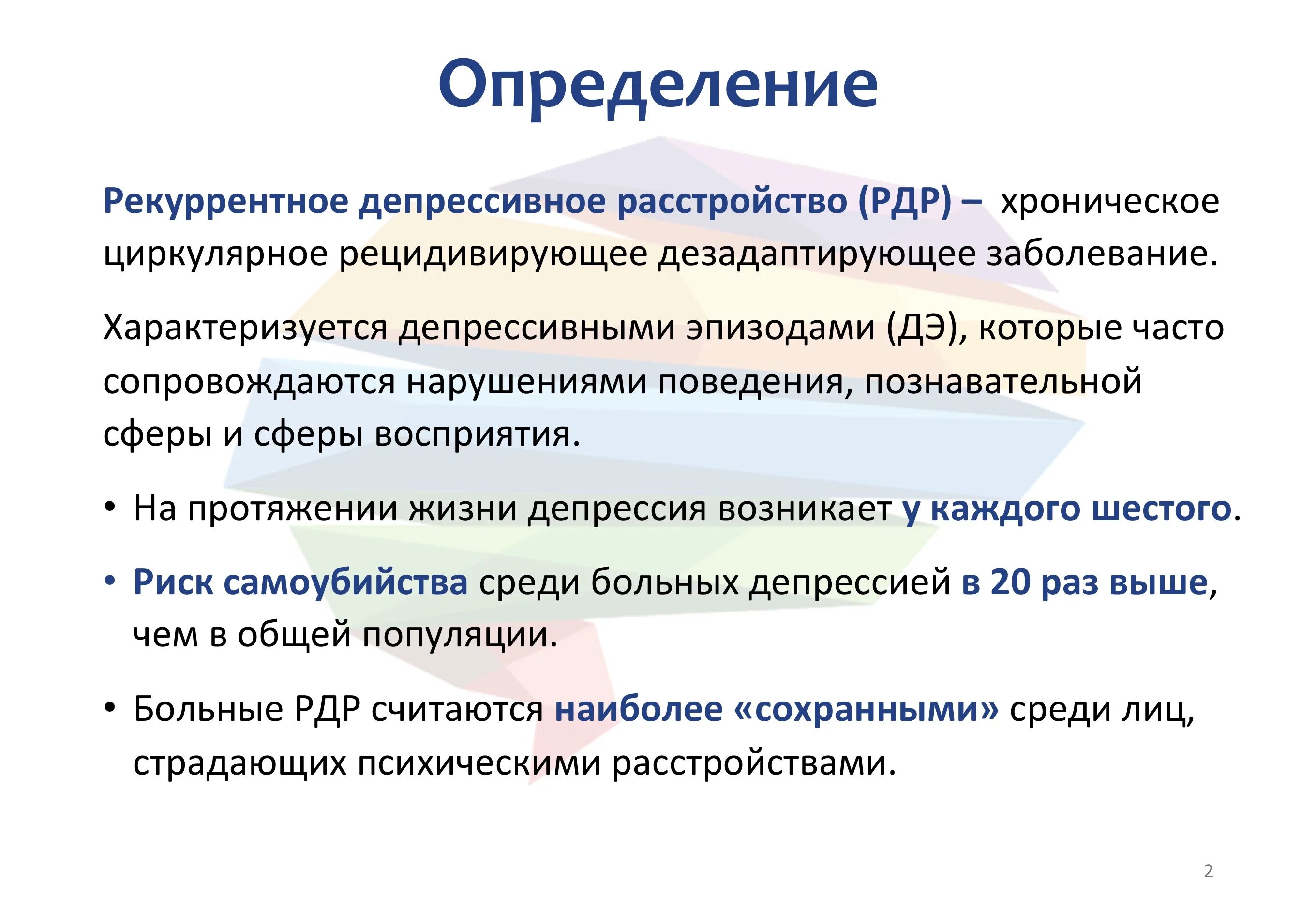 Определение

Рекуррентное депрессивное расстройство (РДР) – хроническое циркулярное рецидивирующее дезадаптирующее заболевание.

Характеризуется депрессивными эпизодами (ДЭ), которые часто сопровождаются нарушениями поведения, познавательной сферы и сферы восприятия.

• На протяжении жизни депрессия возникает у каждого шестого.

• Риск самоубийства среди больных депрессией в 20 раз выше, чем в общей популяции.

• Больные РДР считаются наиболее «сохранными» среди лиц, страдающих психическими расстройствами.

2